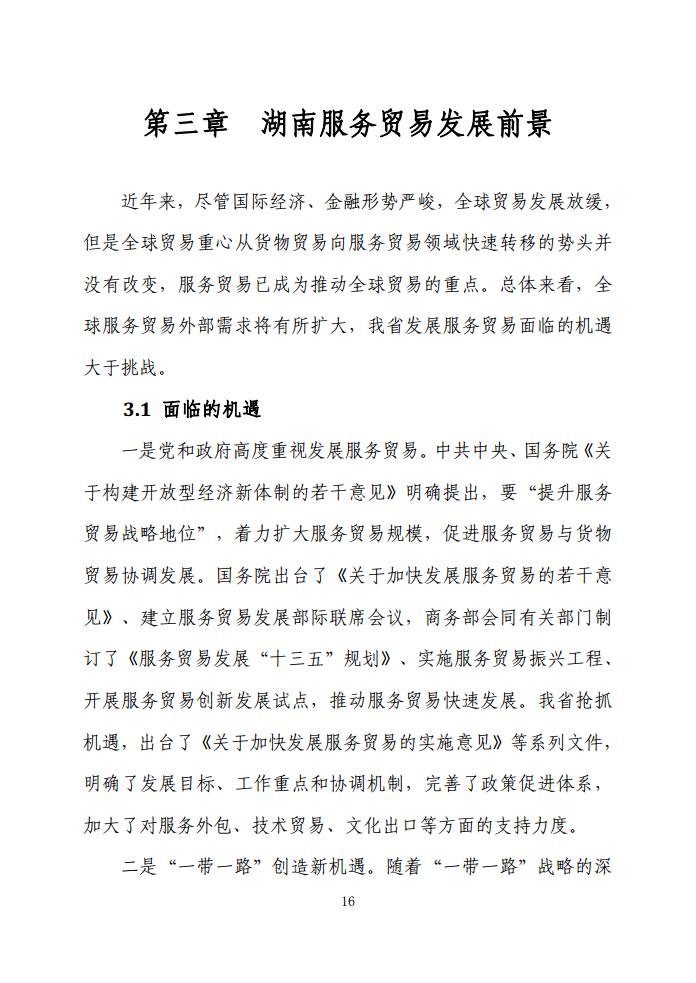 第三章　湖南服务贸易发展前景

近年来，尽管国际经济、金融形势严峻，全球贸易发展放缓，但是全球贸易重心从货物贸易向服务贸易领域快速转移的势头并没有改变，服务贸易已成为推动全球贸易的重点。总体来看，全球服务贸易外部需求将有所扩大，我省发展服务贸易面临的机遇大于挑战。

3.1 面临的机遇

一是党和政府高度重视发展服务贸易。中共中央、国务院《关于构建开放型经济新体制的若干意见》明确提出，要“提升服务贸易战略地位”，着力扩大服务贸易规模，促进服务贸易与货物贸易协调发展。国务院出台了《关于加快发展服务贸易的若干意见》、建立服务贸易发展部际联席会议，商务部会同有关部门制订了《服务贸易发展“十三五”规划》、实施服务贸易振兴工程、开展服务贸易创新发展试点，推动服务贸易快速发展。我省抢抓机遇，出台了《关于加快发展服务贸易的实施意见》等系列文件，明确了发展目标、工作重点和协调机制，完善了政策促进体系，加大了对服务外包、技术贸易、文化出口等方面的支持力度。

二是“一带一路”创造新机遇。随着“一带一路”战略的深

16